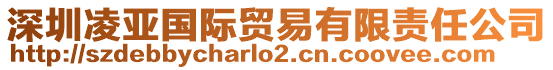 深圳凌亚国际贸易有限责任公司
http://szdebbycharlo2.cn.coovee.com